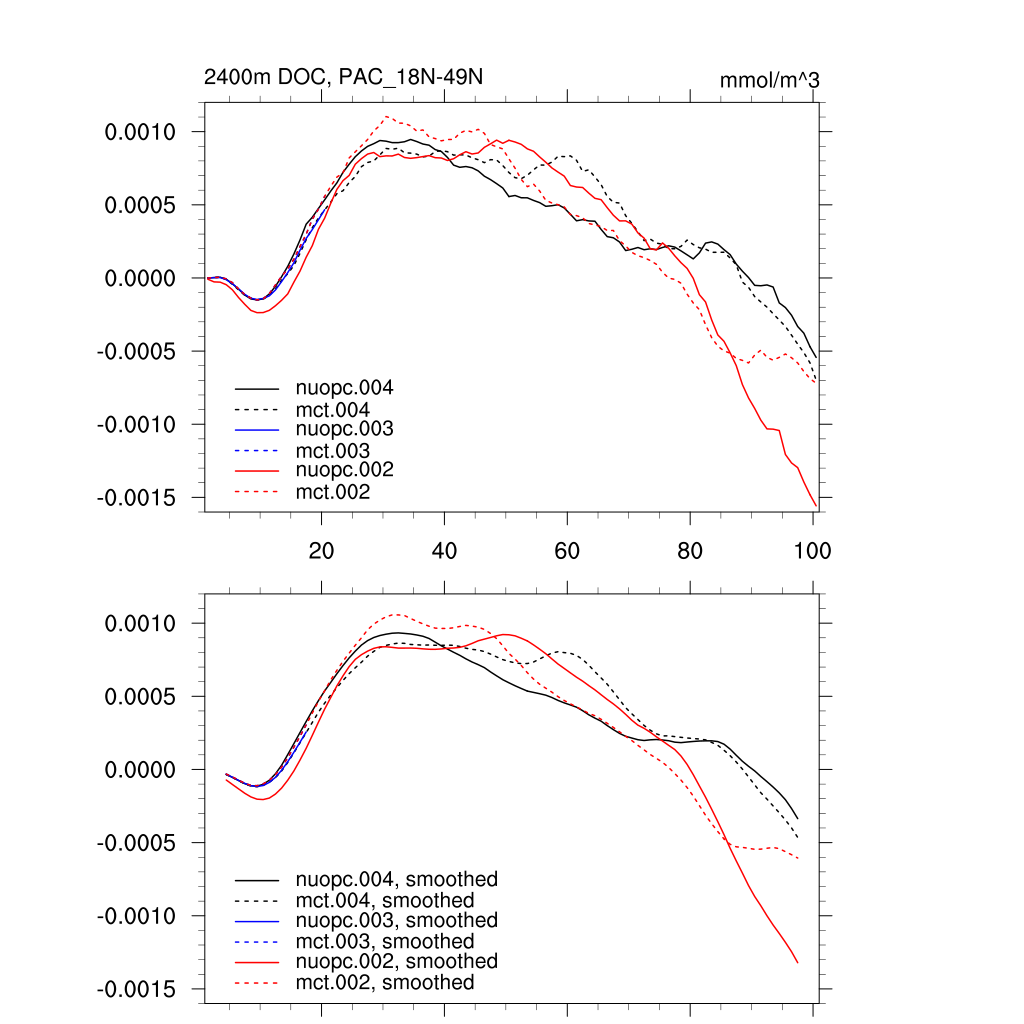 2400m DOC, PAC_18N-49N

mmol/m^3

0.0010
0.0005
0.0000
-0.0005
-0.0010
-0.0015

nuopc.004
mct.004
nuopc.003
mct.003
nuopc.002
mct.002

20
40
60
80
100

0.0010
0.0005
0.0000
-0.0005
-0.0010
-0.0015

nuopc.004, smoothed
mct.004, smoothed
nuopc.003, smoothed
mct.003, smoothed
nuopc.002, smoothed
mct.002, smoothed